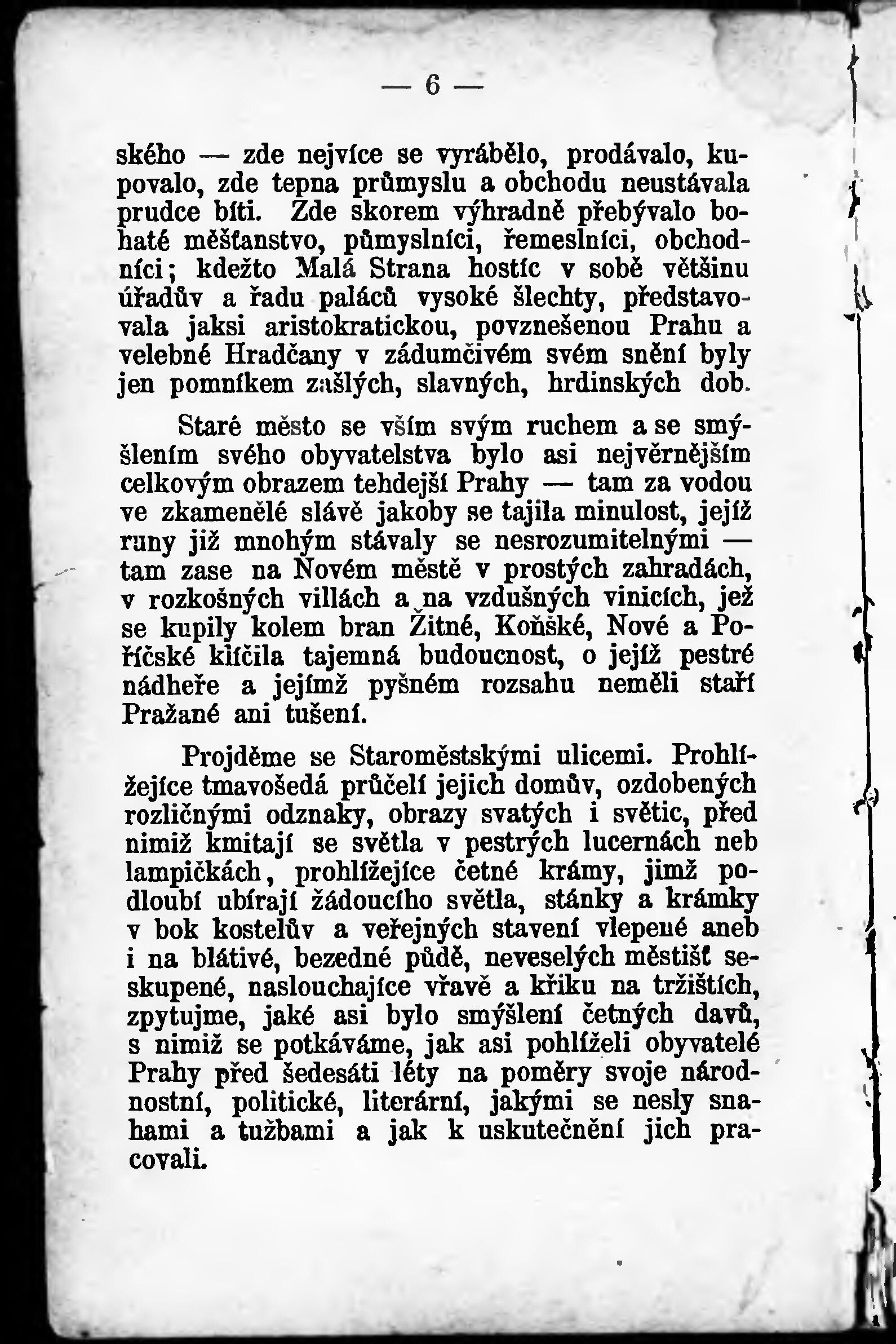 — 6 —

ského — zde nejvíce se vyrábělo, prodávalo, kupovalo, zde tepna průmyslu a obchodu neustávala prudce bíti. Zde skorem výhradně přebývalo bohaté měšťanstvo, půmyslníci, řemeslníci, obchodníci; kdežto Malá Strana hostíc v sobě většinu úřadův a řadu paláců vysoké šlechty, představovala jaksi aristokratickou, povznešenou Prahu a velebné Hradčany v zádumčivém svém snění byly jen pomníkem zašlých, slavných, hrdinských dob.

Staré město se vším svým ruchem a se smýšlením svého obyvatelstva bylo asi nejvěrnějším celkovým obrazem tehdejší Prahy — tam za vodou ve zkamenělé slávě jakoby se tajila minulost, jejíž runy již mnohým stávaly se nesrozumitelnými — tam zase na Novém městě v prostých zahradách, v rozkošných villách a na vzdušných vinicích, jež se kupily kolem bran Žitné, Koňské, Nové a Poříčské klíčila tajemná budoucnost, o jejíž pestré nádheře a jejímž pyšném rozsahu neměli staří Pražané ani tušení.

Projděme se Staroměstskými ulicemi. Prohlížejíce tmavošedá průčelí jejich domův, ozdobených rozličnými odznaky, obrazy svatých i světic, před nimiž kmitají se světla v pestrých lucernách neb lampičkách, prohlížejíce četné krámy, jimž podloubí ubírají žádoucího světla, stánky a krámky v bok kostelův a veřejných stavení vlepené aneb i na blátivé, bezedné půdě, neveselých městišť seskupené, naslouchajíce vřavě a křiku na tržištích, zpytujme, jaké asi bylo smýšlení četných davů, s nimiž se potkáváme, jak asi pohlíželi obyvatelé Prahy před šedesáti léty na poměry svoje národnostní, politické, literární, jakými se nesly snahami a tužbami a jak k uskutečnění jich pracovali.